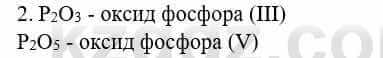 2. $P_2O_3$ - оксид фосфора (III)
$P_2O_5$ - оксид фосфора (V)